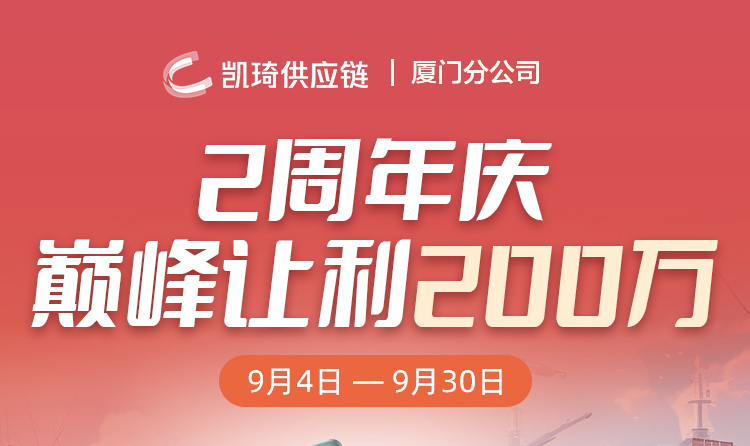 凯琦供应链 | 厦门分公司

2周年庆
巅峰让利200万

9月4日 — 9月30日